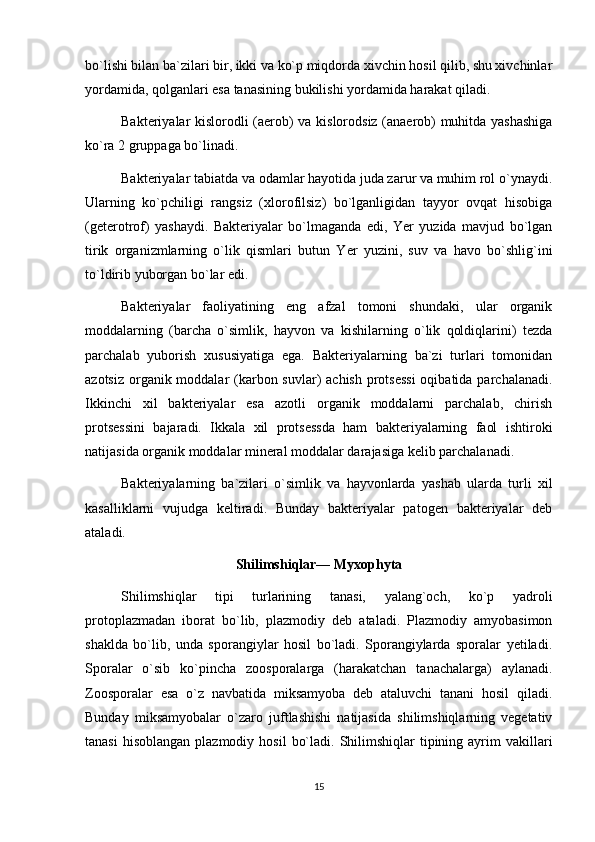 bo`lishi bilan ba`zilari bir, ikki va ko`p miqdorda xivchin hosil qilib, shu xivchinlar yordamida, qolganlari esa tanasining bukilishi yordamida harakat qiladi.

Bakteriyalar kislorodli (aerob) va kislorodsiz (anaerob) muhitda yashashiga ko`ra 2 gruppaga bo`linadi.

Bakteriyalar tabiatda va odamlar hayotida juda zarur va muhim rol o`ynaydi. Ularning ko`pchiligi rangsiz (xlorofilsiz) bo`lganligidan tayyor ovqat hisobiga (geterotrof) yashaydi. Bakteriyalar bo`lmaganda edi, Yer yuzida mavjud bo`lgan tirik organizmlarning o`lik qismlari butun Yer yuzini, suv va havo bo`shlig`ini to`ldirib yuborgan bo`lar edi.

Bakteriyalar faoliyatining eng afzal tomoni shundaki, ular organik moddalarning (barcha o`simlik, hayvon va kishilarning o`lik qoldiqlarini) tezda parchalab yuborish xususiyatiga ega. Bakteriyalarning ba`zi turlari tomonidan azotsiz organik moddalar (karbon suvlar) achish protsessi oqibatida parchalanadi. Ikkinchi xil bakteriyalar esa azotli organik moddalarni parchalab, chirish protsessini bajaradi. Ikkala xil protsessda ham bakteriyalarning faol ishtiroki natijasida organik moddalar mineral moddalar darajasiga kelib parchalanadi.

Bakteriyalarning ba`zilari o`simlik va hayvonlarda yashab ularda turli xil kasalliklarni vujudga keltiradi. Bunday bakteriyalar patogen bakteriyalar deb ataladi.

Shilimshiqlar— Myxophyta

Shilimshiqlar tipi turlarining tanasi, yalang`och, ko`p yadroli protoplazmadan iborat bo`lib, plazmodiy deb ataladi. Plazmodiy amyobasimon shaklda bo`lib, unda sporangiylar hosil bo`ladi. Sporangiylarda sporalar yetiladi. Sporalar o`sib ko`pincha zoosporalarga (harakatchan tanachalarga) aylanadi. Zoosporalar esa o`z navbatida miksamyoba deb ataluvchi tanani hosil qiladi. Bunday miksamyobalar o`zaro juftlashishi natijasida shilimshiqlarning vegetativ tanasi hisoblangan plazmodiy hosil bo`ladi. Shilimshiqlar tipining ayrim vakillari

15